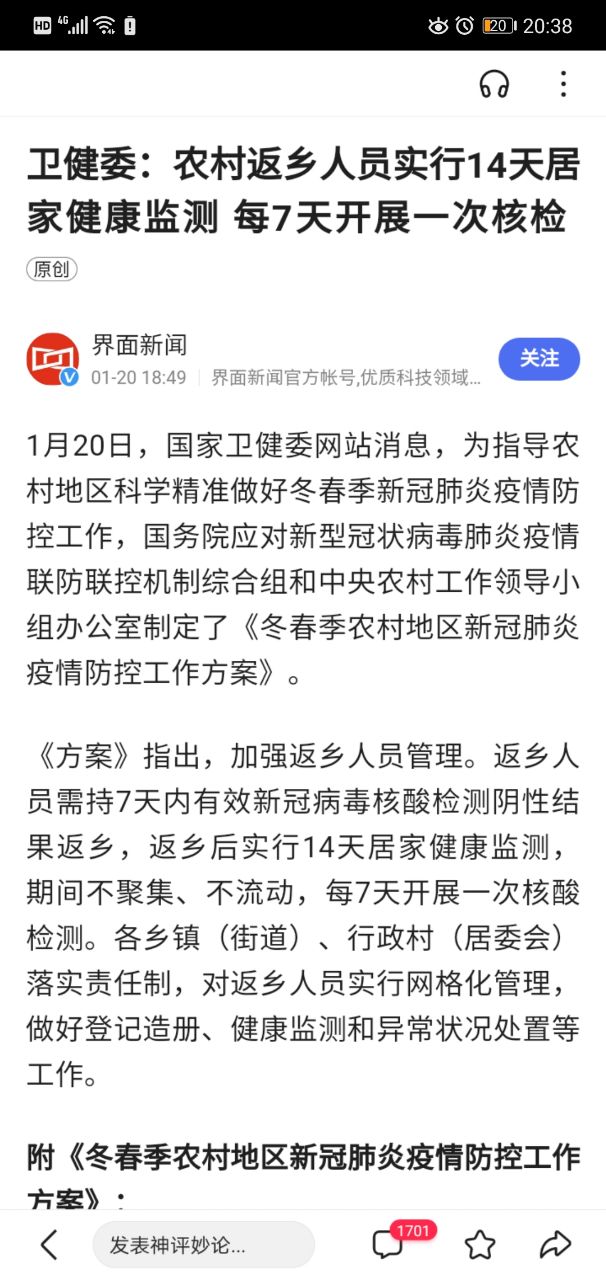 HD 4G 20 20:38

卫健委：农村返乡人员实行14天居家健康监测 每7天开展一次核检

原创

界面新闻
01-20 18:49 | 界面新闻官方帐号,优质科技领域...
关注

1月20日，国家卫健委网站消息，为指导农村地区科学精准做好冬春季新冠肺炎疫情防控工作，国务院应对新型冠状病毒肺炎疫情联防联控机制综合组和中央农村工作领导小组办公室制定了《冬春季农村地区新冠肺炎疫情防控工作方案》。

《方案》指出，加强返乡人员管理。返乡人员需持7天内有效新冠病毒核酸检测阴性结果返乡，返乡后实行14天居家健康监测，期间不聚集、不流动，每7天开展一次核酸检测。各乡镇（街道）、行政村（居委会）落实责任制，对返乡人员实行网格化管理，做好登记造册、健康监测和异常状况处置等工作。

附《冬春季农村地区新冠肺炎疫情防控工作方案》：

发表神评妙论...
1701